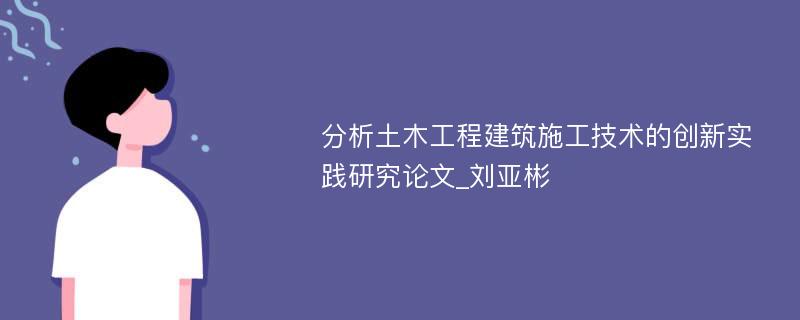 分析土木工程建筑施工技术的创新实践研究论文_刘亚彬